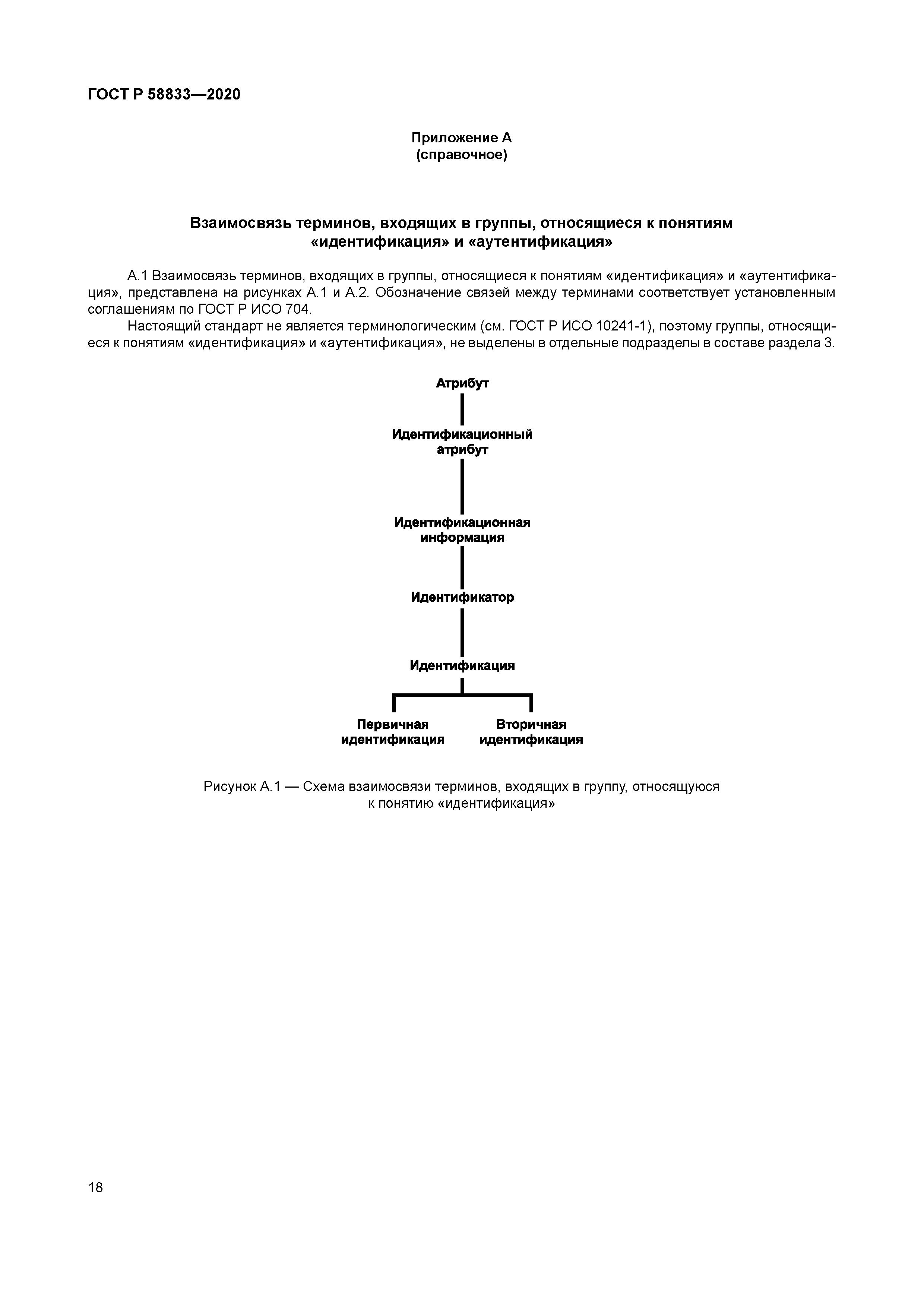 ГОСТ Р 58833—2020

Приложение А
(справочное)

Взаимосвязь терминов, входящих в группы, относящиеся к понятиям «идентификация» и «аутентификация»

А.1 Взаимосвязь терминов, входящих в группы, относящиеся к понятиям «идентификация» и «аутентификация», представлена на рисунках А.1 и А.2. Обозначение связей между терминами соответствует установленным соглашениям по ГОСТ Р ИСО 704.

Настоящий стандарт не является терминологическим (см. ГОСТ Р ИСО 10241-1), поэтому группы, относящиеся к понятиям «идентификация» и «аутентификация», не выделены в отдельные подразделы в составе раздела 3.

Атрибут

Идентификационный атрибут

Идентификационная информация

Идентификатор

Идентификация

Первичная идентификация

Вторичная идентификация

Рисунок А.1 — Схема взаимосвязи терминов, входящих в группу, относящуюся к понятию «идентификация»

18